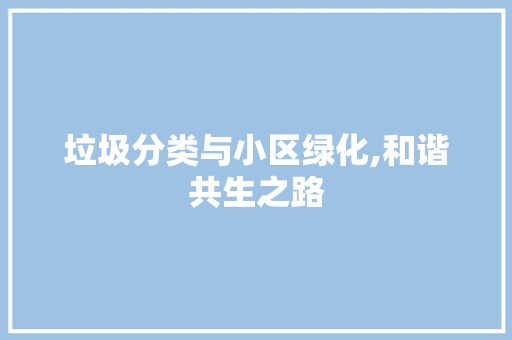 垃圾分类与小区绿化,和谐共生之路